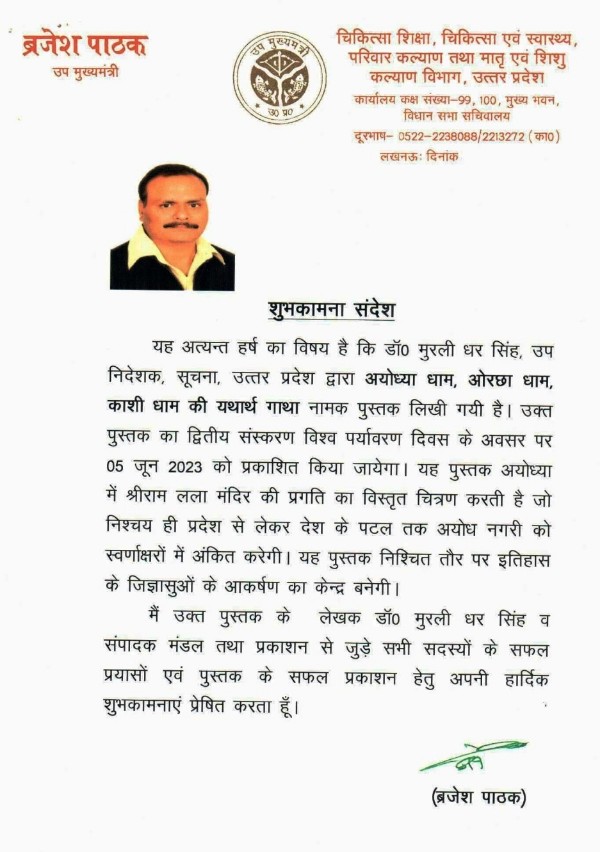 ब्रजेश पाठक
उप मुख्यमंत्री

उप मुख्यमंत्री
उ० प्र०

चिकित्सा शिक्षा, चिकित्सा एवं स्वास्थ्य, परिवार कल्याण तथा मातृ एवं शिशु कल्याण विभाग, उत्तर प्रदेश
कार्यालय कक्ष संख्या-99, 100, मुख्य भवन, विधान सभा सचिवालय
दूरभाष- 0522-2238088/2213272 (का0)
लखनऊः दिनांक

शुभकामना संदेश

यह अत्यन्त हर्ष का विषय है कि डॉ0 मुरली धर सिंह, उप निदेशक, सूचना, उत्तर प्रदेश द्वारा अयोध्या धाम, ओरछा धाम, काशी धाम की यथार्थ गाथा नामक पुस्तक लिखी गयी है। उक्त पुस्तक का द्वितीय संस्करण विश्व पर्यावरण दिवस के अवसर पर 05 जून 2023 को प्रकाशित किया जायेगा। यह पुस्तक अयोध्या में श्रीराम लला मंदिर की प्रगति का विस्तृत चित्रण करती है जो निश्चय ही प्रदेश से लेकर देश के पटल तक अयोध नगरी को स्वर्णाक्षरों में अंकित करेगी। यह पुस्तक निश्चित तौर पर इतिहास के जिज्ञासुओं के आकर्षण का केन्द्र बनेगी।

मैं उक्त पुस्तक के लेखक डॉ0 मुरली धर सिंह व संपादक मंडल तथा प्रकाशन से जुड़े सभी सदस्यों के सफल प्रयासों एवं पुस्तक के सफल प्रकाशन हेतु अपनी हार्दिक शुभकामनाएं प्रेषित करता हूँ।

(ब्रजेश पाठक)